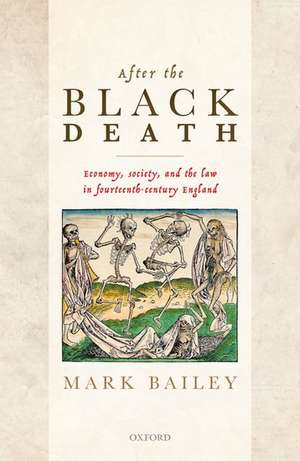 After the
BLACK
DEATH

Economy, society, and the law
in fourteenth-century England

MARK BAILEY

OXFORD